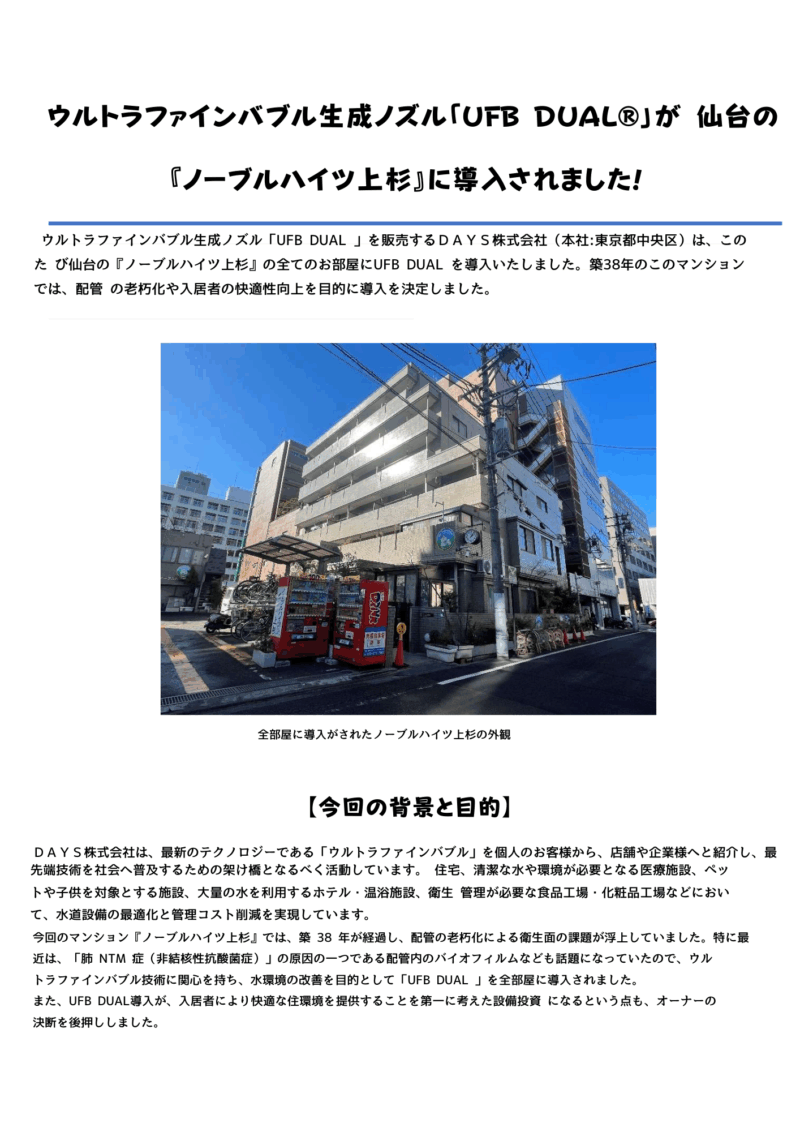 ウルトラファインバブル生成ノズル「UFB DUAL®」が 仙台の

『ノーブルハイツ上杉』に導入されました!

ウルトラファインバブル生成ノズル「UFB DUAL 」を販売するＤＡＹＳ株式会社（本社:東京都中央区）は、このた び仙台の『ノーブルハイツ上杉』の全てのお部屋にUFB DUAL を導入いたしました。築38年のこのマンションでは、配管 の老朽化や入居者の快適性向上を目的に導入を決定しました。

全部屋に導入がされたノーブルハイツ上杉の外観

【今回の背景と目的】

ＤＡＹＳ株式会社は、最新のテクノロジーである「ウルトラファインバブル」を個人のお客様から、店舗や企業様へと紹介し、最先端技術を社会へ普及するための架け橋となるべく活動しています。 住宅、清潔な水や環境が必要となる医療施設、ペットや子供を対象とする施設、大量の水を利用するホテル・温浴施設、衛生 管理が必要な食品工場・化粧品工場などにおいて、水道設備の最適化と管理コスト削減を実現しています。

今回のマンション『ノーブルハイツ上杉』では、築 38 年が経過し、配管の老朽化による衛生面の課題が浮上していました。特に最近は、「肺 NTM 症（非結核性抗酸菌症）」の原因の一つである配管内のバイオフィルムなども話題になっていたので、ウルトラファインバブル技術に関心を持ち、水環境の改善を目的として「UFB DUAL 」を全部屋に導入されました。
また、UFB DUAL導入が、入居者により快適な住環境を提供することを第一に考えた設備投資 になるという点も、オーナーの決断を後押ししました。